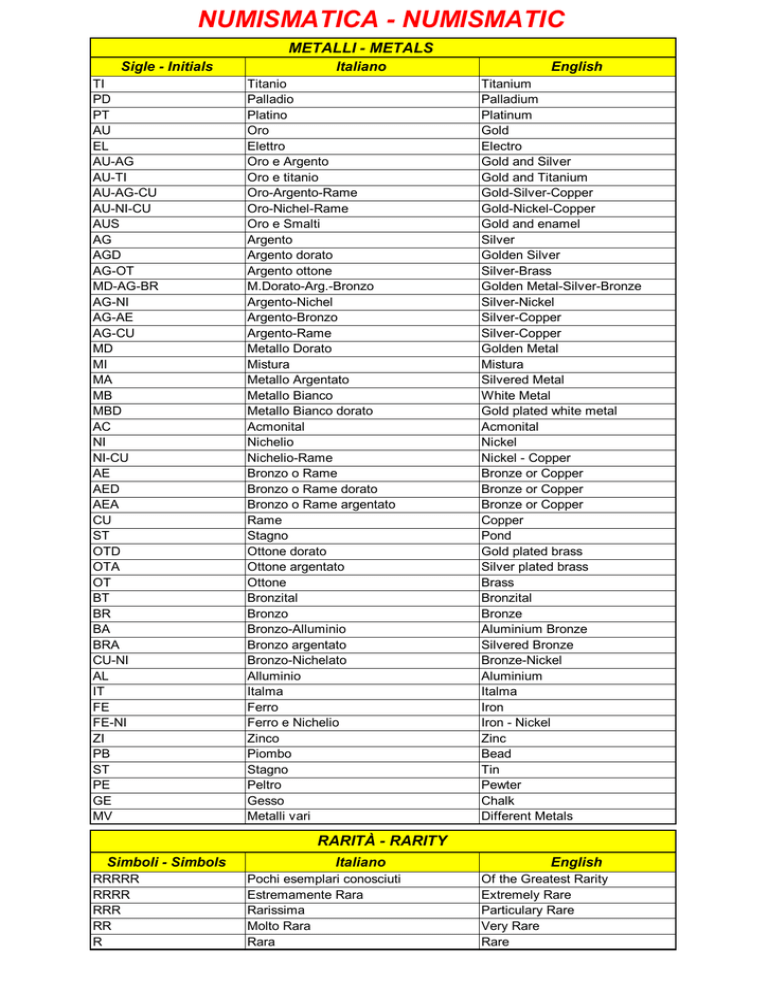 NUMISMATICA - NUMISMATIC

METALLI - METALS

| Sigle - Initials | Italiano | English |
|---|---|---|
| TI | Titanio | Titanium |
| PD | Palladio | Palladium |
| PT | Platino | Platinum |
| AU | Oro | Gold |
| EL | Elettro | Electro |
| AU-AG | Oro e Argento | Gold and Silver |
| AU-TI | Oro e titanio | Gold and Titanium |
| AU-AG-CU | Oro-Argento-Rame | Gold-Silver-Copper |
| AU-NI-CU | Oro-Nichel-Rame | Gold-Nickel-Copper |
| AUS | Oro e Smalti | Gold and enamel |
| AG | Argento | Silver |
| AGD | Argento dorato | Golden Silver |
| AG-OT | Argento ottone | Silver-Brass |
| MD-AG-BR | M.Dorato-Arg.-Bronzo | Golden Metal-Silver-Bronze |
| AG-NI | Argento-Nichel | Silver-Nickel |
| AG-AE | Argento-Bronzo | Silver-Copper |
| AG-CU | Argento-Rame | Silver-Copper |
| MD | Metallo Dorato | Golden Metal |
| MI | Mistura | Mistura |
| MA | Metallo Argentato | Silvered Metal |
| MB | Metallo Bianco | White Metal |
| MBD | Metallo Bianco dorato | Gold plated white metal |
| AC | Acmonital | Acmonital |
| NI | Nichelio | Nickel |
| NI-CU | Nichelio-Rame | Nickel - Copper |
| AE | Bronzo o Rame | Bronze or Copper |
| AED | Bronzo o Rame dorato | Bronze or Copper |
| AEA | Bronzo o Rame argentato | Bronze or Copper |
| CU | Rame | Copper |
| ST | Stagno | Pond |
| OTD | Ottone dorato | Gold plated brass |
| OTA | Ottone argentato | Silver plated brass |
| OT | Ottone | Brass |
| BT | Bronzital | Bronzital |
| BR | Bronzo | Bronze |
| BA | Bronzo-Alluminio | Aluminium Bronze |
| BRA | Bronzo argentato | Silvered Bronze |
| CU-NI | Bronzo-Nichelato | Bronze-Nickel |
| AL | Alluminio | Aluminium |
| IT | Italma | Italma |
| FE | Ferro | Iron |
| FE-NI | Ferro e Nichelio | Iron - Nickel |
| ZI | Zinco | Zinc |
| PB | Piombo | Bead |
| ST | Stagno | Tin |
| PE | Peltro | Pewter |
| GE | Gesso | Chalk |
| MV | Metalli vari | Different Metals |

RARITÀ - RARITY

| Simboli - Simbols | Italiano | English |
|---|---|---|
| RRRRR | Pochi esemplari conosciuti | Of the Greatest Rarity |
| RRRR | Estremamente Rara | Extremely Rare |
| RRR | Rarissima | Particulary Rare |
| RR | Molto Rara | Very Rare |
| R | Rara | Rare |